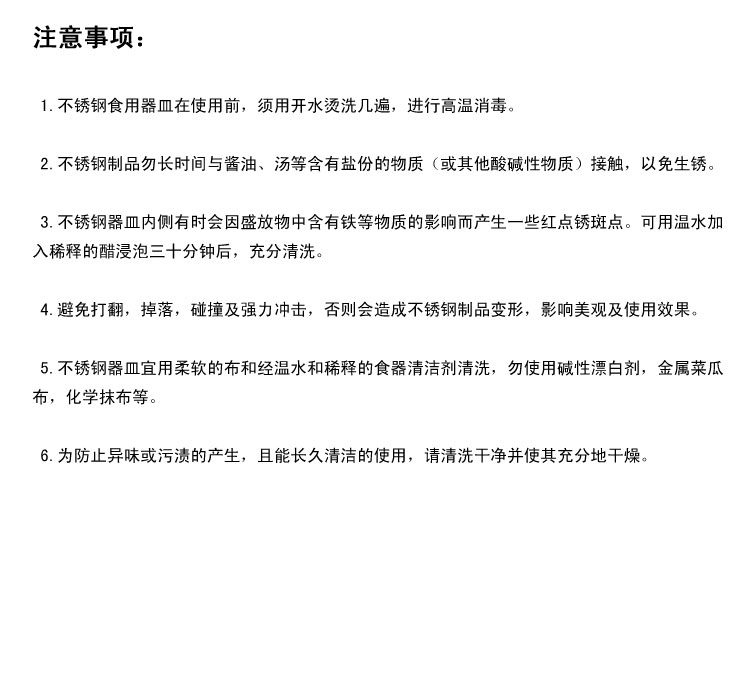 注意事项：

1. 不锈钢食用器皿在使用前，须用开水烫洗几遍，进行高温消毒。

2. 不锈钢制品勿长时间与酱油、汤等含有盐份的物质（或其他酸碱性物质）接触，以免生锈。

3. 不锈钢器皿内侧有时会因盛放物中含有铁等物质的影响而产生一些红点锈斑点。可用温水加入稀释的醋浸泡三十分钟后，充分清洗。

4. 避免打翻，掉落，碰撞及强力冲击，否则会造成不锈钢制品变形，影响美观及使用效果。

5. 不锈钢器皿宜用柔软的布和经温水和稀释的食器清洁剂清洗，勿使用碱性漂白剂，金属菜瓜布，化学抹布等。

6. 为防止异味或污渍的产生，且能长久清洁的使用，请清洗干净并使其充分地干燥。